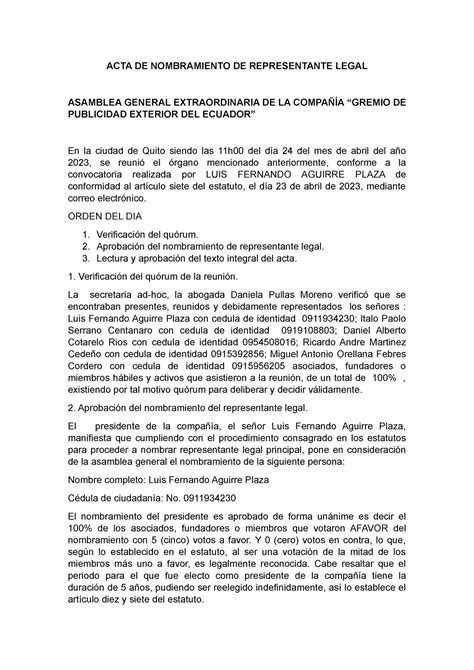 ACTA DE NOMBRAMIENTO DE REPRESENTANTE LEGAL

ASAMBLEA GENERAL EXTRAORDINARIA DE LA COMPAÑÍA “GREMIO DE PUBLICIDAD EXTERIOR DEL ECUADOR”

En la ciudad de Quito siendo las 11h00 del día 24 del mes de abril del año 2023, se reunió el órgano mencionado anteriormente, conforme a la convocatoria realizada por LUIS FERNANDO AGUIRRE PLAZA de conformidad al artículo siete del estatuto, el día 23 de abril de 2023, mediante correo electrónico.

ORDEN DEL DIA

1. Verificación del quórum.
2. Aprobación del nombramiento de representante legal.
3. Lectura y aprobación del texto integral del acta.

1. Verificación del quórum de la reunión.

La secretaria ad-hoc, la abogada Daniela Pullas Moreno verificó que se encontraban presentes, reunidos y debidamente representados los señores : Luis Fernando Aguirre Plaza con cedula de identidad 0911934230; Italo Paolo Serrano Centanaro con cedula de identidad 0919108803; Daniel Alberto Cotarelo Rios con cedula de identidad 0954508016; Ricardo Andre Martinez Cedeño con cedula de identidad 0915392856; Miguel Antonio Orellana Febres Cordero con cedula de identidad 0915956205 asociados, fundadores o miembros hábiles y activos que asistieron a la reunión, de un total de 100% , existiendo por tal motivo quórum para deliberar y decidir válidamente.

2. Aprobación del nombramiento del representante legal.

El presidente de la compañía, el señor Luis Fernando Aguirre Plaza, manifiesta que cumpliendo con el procedimiento consagrado en los estatutos para proceder a nombrar representante legal principal, pone en consideración de la asamblea general el nombramiento de la siguiente persona:

Nombre completo: Luis Fernando Aguirre Plaza

Cédula de ciudadanía: No. 0911934230

El nombramiento del presidente es aprobado de forma unánime es decir el 100% de los asociados, fundadores o miembros que votaron AFAVOR del nombramiento con 5 (cinco) votos a favor. Y 0 (cero) votos en contra, lo que, según lo establecido en el estatuto, al ser una votación de la mitad de los miembros más uno a favor, es legalmente reconocida. Cabe resaltar que el periodo para el que fue electo como presidente de la compañía tiene la duración de 5 años, pudiendo ser reelegido indefinidamente, así lo establece el artículo diez y siete del estatuto.